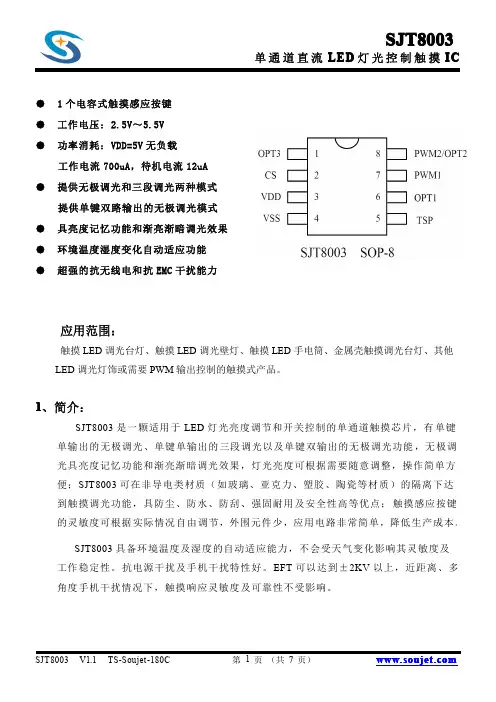 SJT8003
单通道直流 LED 灯光控制触摸 IC

● 1 个电容式触摸感应按键
● 工作电压：2.5V～5.5V
● 功率消耗：VDD=5V 无负载
工作电流 700uA，待机电流 12uA
● 提供无极调光和三段调光两种模式
提供单键双路输出的无极调光模式
● 具亮度记忆功能和渐亮渐暗调光效果
● 环境温度湿度变化自动适应功能
● 超强的抗无线电和抗 EMC 干扰能力

OPT3 1
CS 2
VDD 3
VSS 4
8 PWM2/OPT2
7 PWM1
6 OPT1
5 TSP
SJT8003 SOP-8

应用范围：
触摸 LED 调光台灯、触摸 LED 调光壁灯、触摸 LED 手电筒、金属壳触摸调光台灯、其他 LED 调光灯饰或需要 PWM 输出控制的触摸式产品。

1、简介：
SJT8003 是一颗适用于 LED 灯光亮度调节和开关控制的单通道触摸芯片，有单键单输出的无极调光、单键单输出的三段调光以及单键双输出的无极调光功能，无极调光具亮度记忆功能和渐亮渐暗调光效果，灯光亮度可根据需要随意调整，操作简单方便；SJT8003 可在非导电类材质（如玻璃、亚克力、塑胶、陶瓷等材质）的隔离下达到触摸调光功能，具防尘、防水、防刮、强固耐用及安全性高等优点；触摸感应按键的灵敏度可根据实际情况自由调节，外围元件少，应用电路非常简单，降低生产成本。

SJT8003 具备环境温度及湿度的自动适应能力，不会受天气变化影响其灵敏度及工作稳定性。抗电源干扰及手机干扰特性好。EFT 可以达到±2KV 以上，近距离、多角度手机干扰情况下，触摸响应灵敏度及可靠性不受影响。

SJT8003 V1.1 TS-Soujet-180C 第 1 页 （共 7 页） www.soujet.com